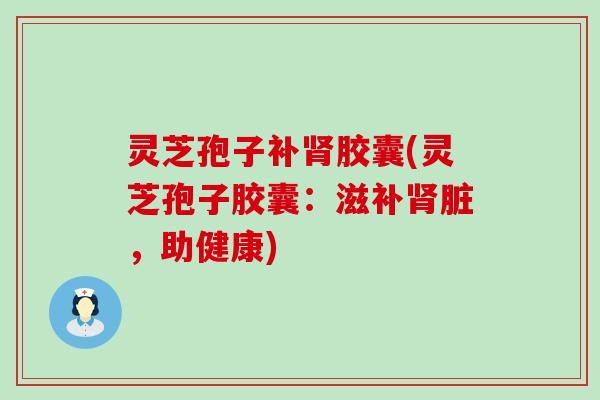 灵芝孢子补肾胶囊(灵芝孢子胶囊：滋补肾脏，助健康)